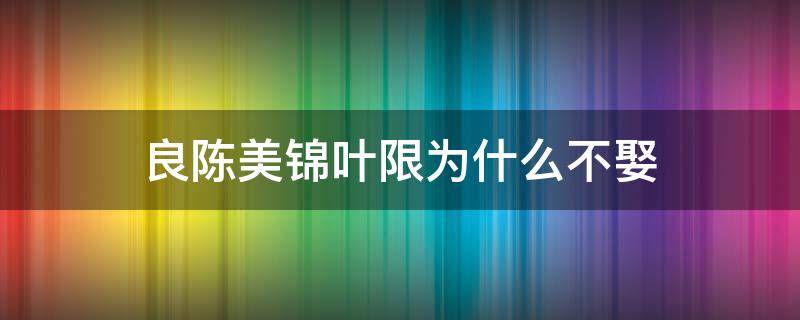 良陈美锦叶限为什么不娶